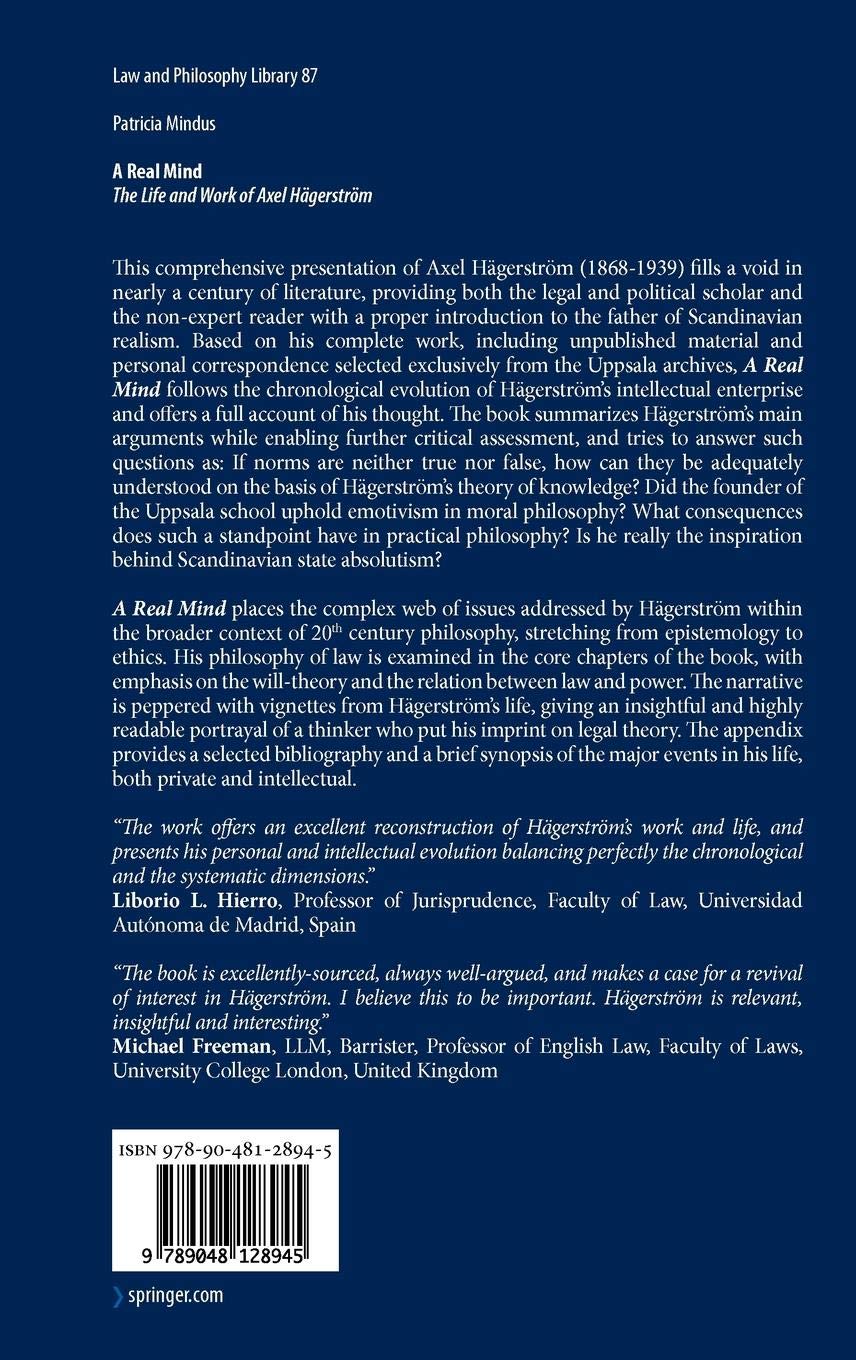 Law and Philosophy Library 87

Patricia Mindus

A Real Mind
The Life and Work of Axel Hägerström

This comprehensive presentation of Axel Hägerström (1868-1939) fills a void in nearly a century of literature, providing both the legal and political scholar and the non-expert reader with a proper introduction to the father of Scandinavian realism. Based on his complete work, including unpublished material and personal correspondence selected exclusively from the Uppsala archives, A Real Mind follows the chronological evolution of Hägerström's intellectual enterprise and offers a full account of his thought. The book summarizes Hägerström's main arguments while enabling further critical assessment, and tries to answer such questions as: If norms are neither true nor false, how can they be adequately understood on the basis of Hägerström's theory of knowledge? Did the founder of the Uppsala school uphold emotivism in moral philosophy? What consequences does such a standpoint have in practical philosophy? Is he really the inspiration behind Scandinavian state absolutism?

A Real Mind places the complex web of issues addressed by Hägerström within the broader context of 20$^{th}$ century philosophy, stretching from epistemology to ethics. His philosophy of law is examined in the core chapters of the book, with emphasis on the will-theory and the relation between law and power. The narrative is peppered with vignettes from Hägerström's life, giving an insightful and highly readable portrayal of a thinker who put his imprint on legal theory. The appendix provides a selected bibliography and a brief synopsis of the major events in his life, both private and intellectual.

"The work offers an excellent reconstruction of Hägerström's work and life, and presents his personal and intellectual evolution balancing perfectly the chronological and the systematic dimensions."
Liborio L. Hierro, Professor of Jurisprudence, Faculty of Law, Universidad Autónoma de Madrid, Spain

"The book is excellently-sourced, always well-argued, and makes a case for a revival of interest in Hägerström. I believe this to be important. Hägerström is relevant, insightful and interesting."
Michael Freeman, LLM, Barrister, Professor of English Law, Faculty of Laws, University College London, United Kingdom

ISBN 978-90-481-2894-5

9 789048 128945

springer.com